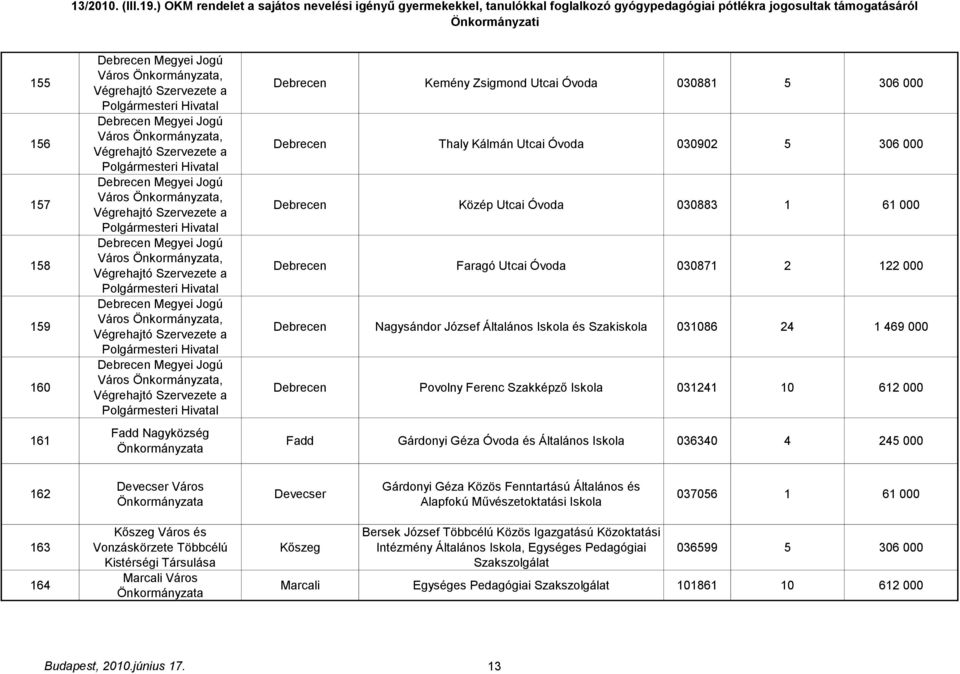 13/2010. (III.19.) OKM rendelet a sajátos nevelési igényű gyermekekkel, tanulókkal foglalkozó gyógypedagógiai pótlékra jogosultak támogatásáról Önkormányzati

| | | | | | | |
|---|---|---|---|---|---|---|
| 155 | Debrecen Megyei Jogú Város Önkormányzata, Végrehajtó Szervezete a Polgármesteri Hivatal | Debrecen | Kemény Zsigmond Utcai Óvoda | 030881 | 5 | 306 000 |
| 156 | Debrecen Megyei Jogú Város Önkormányzata, Végrehajtó Szervezete a Polgármesteri Hivatal | Debrecen | Thaly Kálmán Utcai Óvoda | 030902 | 5 | 306 000 |
| 157 | Debrecen Megyei Jogú Város Önkormányzata, Végrehajtó Szervezete a Polgármesteri Hivatal | Debrecen | Közép Utcai Óvoda | 030883 | 1 | 61 000 |
| 158 | Debrecen Megyei Jogú Város Önkormányzata, Végrehajtó Szervezete a Polgármesteri Hivatal | Debrecen | Faragó Utcai Óvoda | 030871 | 2 | 122 000 |
| 159 | Debrecen Megyei Jogú Város Önkormányzata, Végrehajtó Szervezete a Polgármesteri Hivatal | Debrecen | Nagysándor József Általános Iskola és Szakiskola | 031086 | 24 | 1 469 000 |
| 160 | Debrecen Megyei Jogú Város Önkormányzata, Végrehajtó Szervezete a Polgármesteri Hivatal | Debrecen | Povolny Ferenc Szakképző Iskola | 031241 | 10 | 612 000 |
| 161 | Fadd Nagyközség Önkormányzata | Fadd | Gárdonyi Géza Óvoda és Általános Iskola | 036340 | 4 | 245 000 |
| 162 | Devecser Város Önkormányzata | Devecser | Gárdonyi Géza Közös Fenntartású Általános és Alapfokú Művészetoktatási Iskola | 037056 | 1 | 61 000 |
| 163 | Kőszeg Város és Vonzáskörzete Többcélú Kistérségi Társulása | Kőszeg | Bersek József Többcélú Közös Igazgatású Közoktatási Intézmény Általános Iskola, Egységes Pedagógiai Szakszolgálat | 036599 | 5 | 306 000 |
| 164 | Marcali Város Önkormányzata | Marcali | Egységes Pedagógiai Szakszolgálat | 101861 | 10 | 612 000 |

Budapest, 2010.június 17. 13